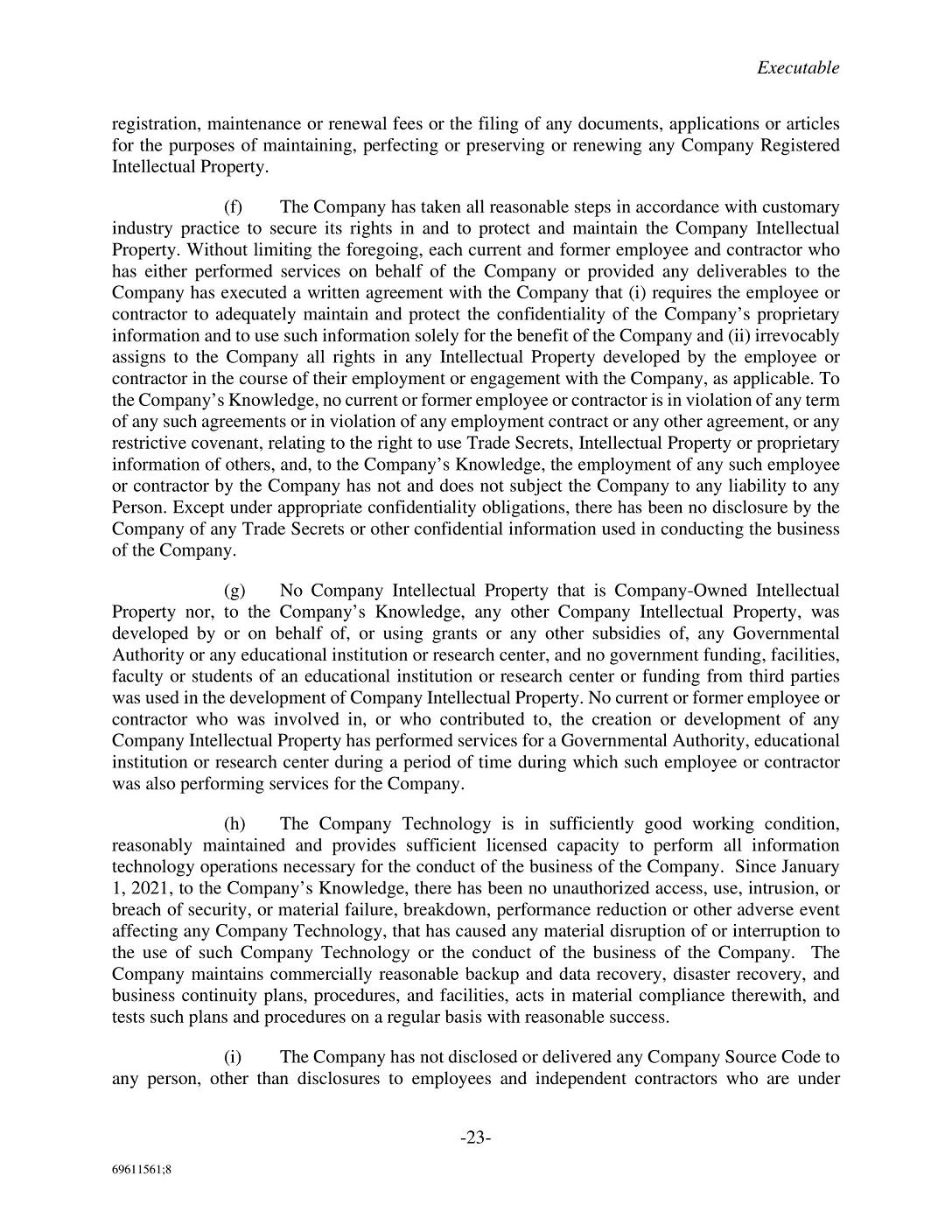 Executable

registration, maintenance or renewal fees or the filing of any documents, applications or articles for the purposes of maintaining, perfecting or preserving or renewing any Company Registered Intellectual Property.

(f) The Company has taken all reasonable steps in accordance with customary industry practice to secure its rights in and to protect and maintain the Company Intellectual Property. Without limiting the foregoing, each current and former employee and contractor who has either performed services on behalf of the Company or provided any deliverables to the Company has executed a written agreement with the Company that (i) requires the employee or contractor to adequately maintain and protect the confidentiality of the Company's proprietary information and to use such information solely for the benefit of the Company and (ii) irrevocably assigns to the Company all rights in any Intellectual Property developed by the employee or contractor in the course of their employment or engagement with the Company, as applicable. To the Company's Knowledge, no current or former employee or contractor is in violation of any term of any such agreements or in violation of any employment contract or any other agreement, or any restrictive covenant, relating to the right to use Trade Secrets, Intellectual Property or proprietary information of others, and, to the Company's Knowledge, the employment of any such employee or contractor by the Company has not and does not subject the Company to any liability to any Person. Except under appropriate confidentiality obligations, there has been no disclosure by the Company of any Trade Secrets or other confidential information used in conducting the business of the Company.

(g) No Company Intellectual Property that is Company-Owned Intellectual Property nor, to the Company's Knowledge, any other Company Intellectual Property, was developed by or on behalf of, or using grants or any other subsidies of, any Governmental Authority or any educational institution or research center, and no government funding, facilities, faculty or students of an educational institution or research center or funding from third parties was used in the development of Company Intellectual Property. No current or former employee or contractor who was involved in, or who contributed to, the creation or development of any Company Intellectual Property has performed services for a Governmental Authority, educational institution or research center during a period of time during which such employee or contractor was also performing services for the Company.

(h) The Company Technology is in sufficiently good working condition, reasonably maintained and provides sufficient licensed capacity to perform all information technology operations necessary for the conduct of the business of the Company. Since January 1, 2021, to the Company's Knowledge, there has been no unauthorized access, use, intrusion, or breach of security, or material failure, breakdown, performance reduction or other adverse event affecting any Company Technology, that has caused any material disruption of or interruption to the use of such Company Technology or the conduct of the business of the Company. The Company maintains commercially reasonable backup and data recovery, disaster recovery, and business continuity plans, procedures, and facilities, acts in material compliance therewith, and tests such plans and procedures on a regular basis with reasonable success.

(i) The Company has not disclosed or delivered any Company Source Code to any person, other than disclosures to employees and independent contractors who are under

-23-

69611561;8